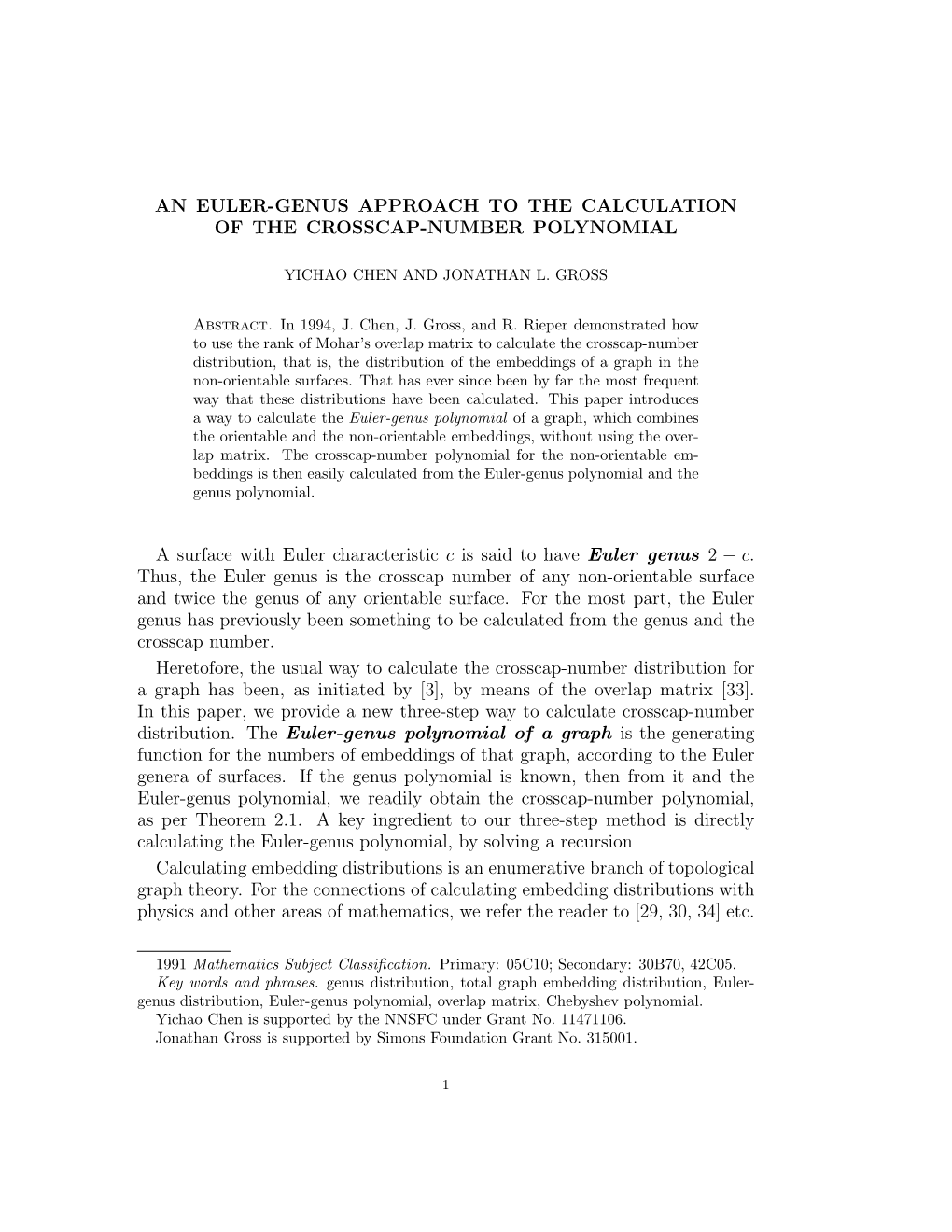 AN EULER-GENUS APPROACH TO THE CALCULATION OF THE CROSSCAP-NUMBER POLYNOMIAL

YICHAO CHEN AND JONATHAN L. GROSS

Abstract. In 1994, J. Chen, J. Gross, and R. Rieper demonstrated how to use the rank of Mohar's overlap matrix to calculate the crosscap-number distribution, that is, the distribution of the embeddings of a graph in the non-orientable surfaces. That has ever since been by far the most frequent way that these distributions have been calculated. This paper introduces a way to calculate the Euler-genus polynomial of a graph, which combines the orientable and the non-orientable embeddings, without using the overlap matrix. The crosscap-number polynomial for the non-orientable embeddings is then easily calculated from the Euler-genus polynomial and the genus polynomial.

A surface with Euler characteristic $c$ is said to have Euler genus $2 - c$. Thus, the Euler genus is the crosscap number of any non-orientable surface and twice the genus of any orientable surface. For the most part, the Euler genus has previously been something to be calculated from the genus and the crosscap number.

Heretofore, the usual way to calculate the crosscap-number distribution for a graph has been, as initiated by [3], by means of the overlap matrix [33]. In this paper, we provide a new three-step way to calculate crosscap-number distribution. The Euler-genus polynomial of a graph is the generating function for the numbers of embeddings of that graph, according to the Euler genera of surfaces. If the genus polynomial is known, then from it and the Euler-genus polynomial, we readily obtain the crosscap-number polynomial, as per Theorem 2.1. A key ingredient to our three-step method is directly calculating the Euler-genus polynomial, by solving a recursion

Calculating embedding distributions is an enumerative branch of topological graph theory. For the connections of calculating embedding distributions with physics and other areas of mathematics, we refer the reader to [29, 30, 34] etc.

1991 Mathematics Subject Classification. Primary: 05C10; Secondary: 30B70, 42C05.
Key words and phrases. genus distribution, total graph embedding distribution, Euler-genus distribution, Euler-genus polynomial, overlap matrix, Chebyshev polynomial.
Yichao Chen is supported by the NNSFC under Grant No. 11471106.
Jonathan Gross is supported by Simons Foundation Grant No. 315001.

1